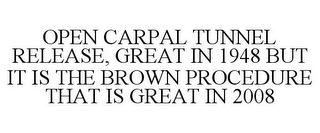 OPEN CARPAL TUNNEL RELEASE, GREAT IN 1948 BUT IT IS THE BROWN PROCEDURE THAT IS GREAT IN 2008